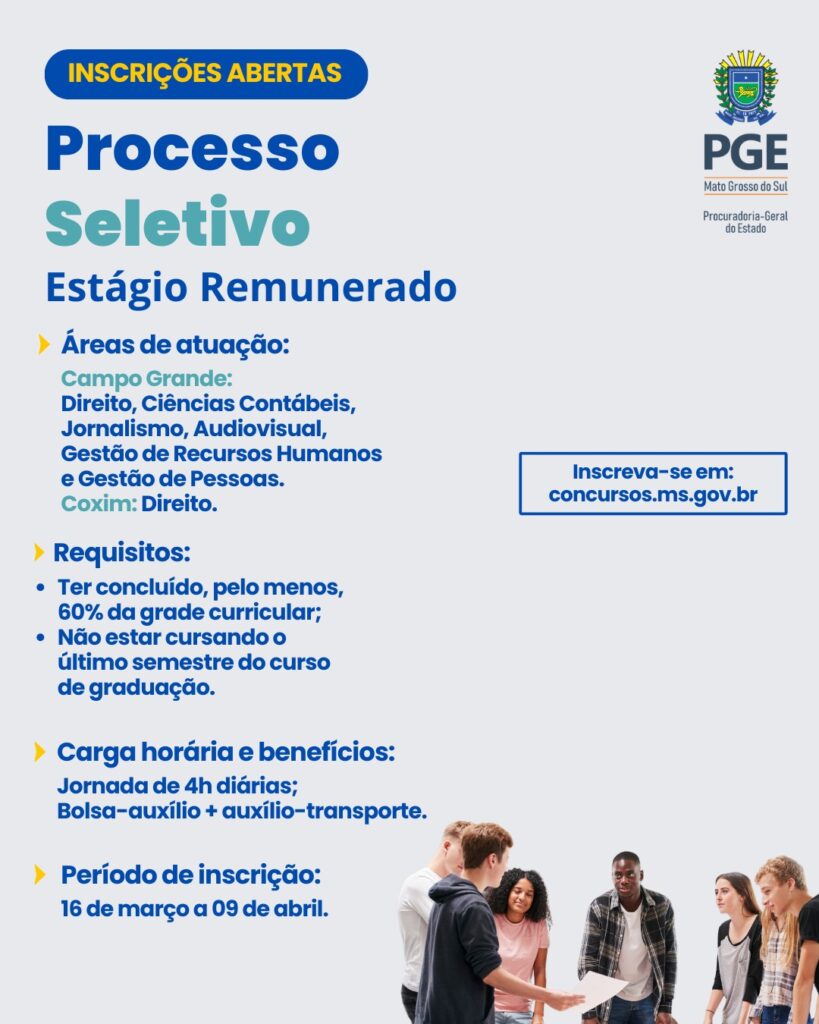 INSCRIÇÕES ABERTAS

Processo Seletivo

Estágio Remunerado

PGE
Mato Grosso do Sul
Procuradoria-Geral do Estado

Áreas de atuação:

Campo Grande:
Direito, Ciências Contábeis, Jornalismo, Audiovisual, Gestão de Recursos Humanos e Gestão de Pessoas.
Coxim: Direito.

Inscreva-se em:
concursos.ms.gov.br

Requisitos:

• Ter concluído, pelo menos, 60% da grade curricular;
• Não estar cursando o último semestre do curso de graduação.

Carga horária e benefícios:

Jornada de 4h diárias;
Bolsa-auxílio + auxílio-transporte.

Período de inscrição:

16 de março a 09 de abril.